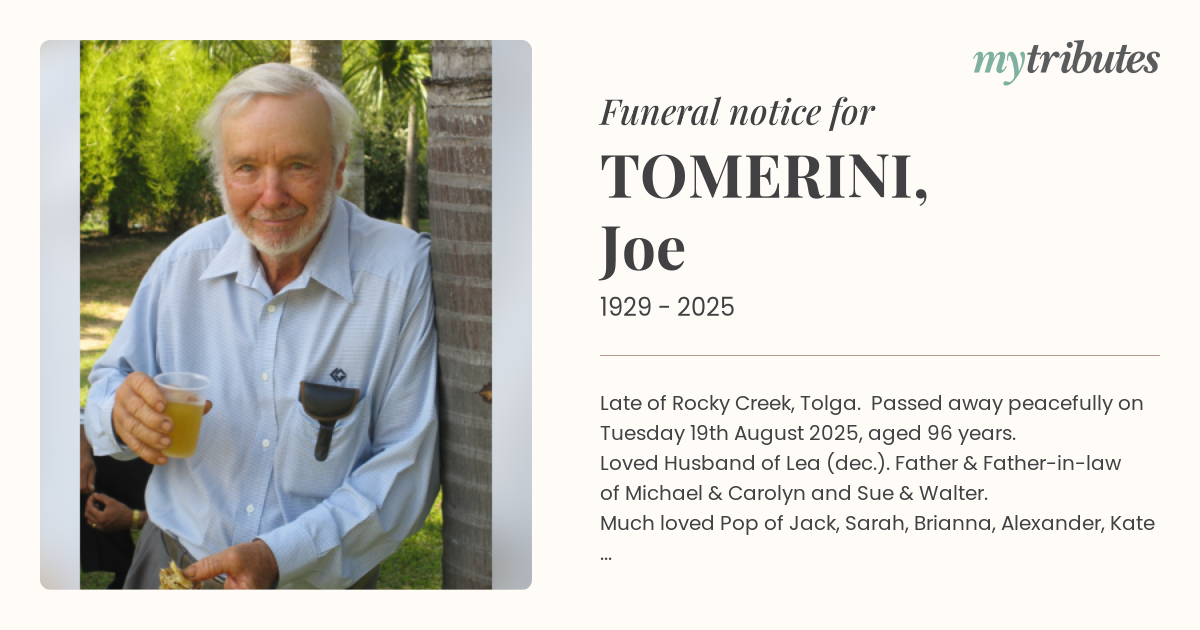 mytributes

Funeral notice for

TOMERINI, Joe

1929 - 2025

Late of Rocky Creek, Tolga. Passed away peacefully on Tuesday 19th August 2025, aged 96 years.
Loved Husband of Lea (dec.). Father & Father-in-law of Michael & Carolyn and Sue & Walter.
Much loved Pop of Jack, Sarah, Brianna, Alexander, Kate ...